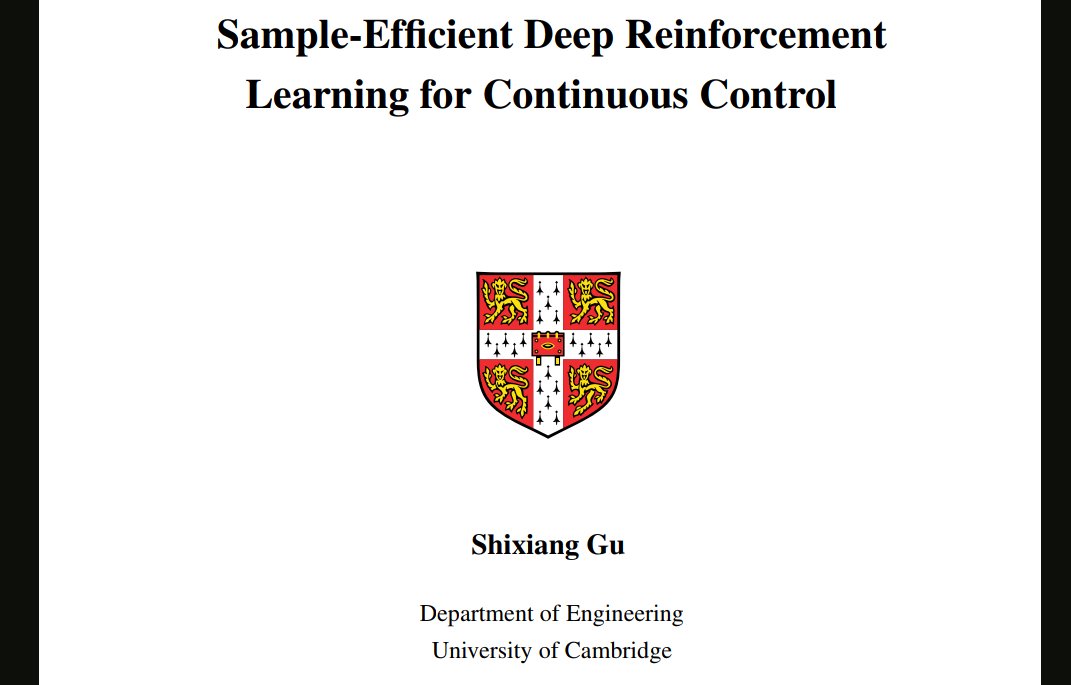 Sample-Efficient Deep Reinforcement Learning for Continuous Control

Shixiang Gu

Department of Engineering
University of Cambridge